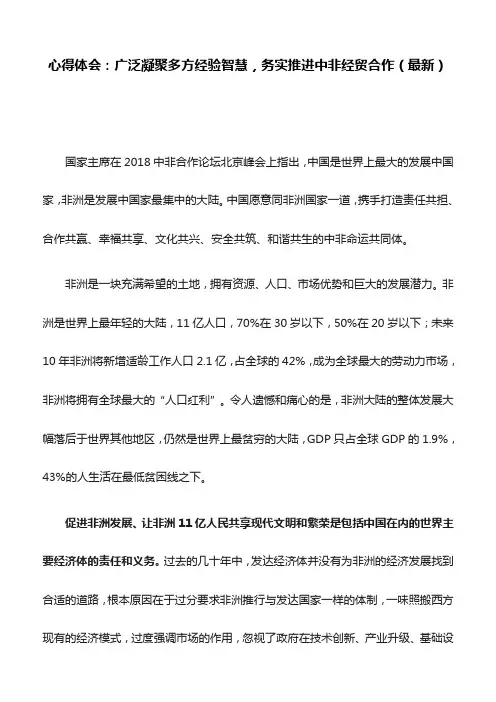 心得体会：广泛凝聚多方经验智慧，务实推进中非经贸合作（最新）

国家主席在 2018 中非合作论坛北京峰会上指出，中国是世界上最大的发展中国家，非洲是发展中国家最集中的大陆。中国愿意同非洲国家一道，携手打造责任共担、合作共赢、幸福共享、文化共兴、安全共筑、和谐共生的中非命运共同体。

非洲是一块充满希望的土地，拥有资源、人口、市场优势和巨大的发展潜力。非洲是世界上最年轻的大陆，11 亿人口，70%在 30 岁以下，50%在 20 岁以下；未来 10 年非洲将新增适龄工作人口 2.1 亿，占全球的 42%，成为全球最大的劳动力市场，非洲将拥有全球最大的“人口红利”。令人遗憾和痛心的是，非洲大陆的整体发展大幅落后于世界其他地区，仍然是世界上最贫穷的大陆，GDP 只占全球 GDP 的 1.9%，43%的人生活在最低贫困线之下。

促进非洲发展、让非洲 11 亿人民共享现代文明和繁荣是包括中国在内的世界主要经济体的责任和义务。过去的几十年中，发达经济体并没有为非洲的经济发展找到合适的道路，根本原因在于过分要求非洲推行与发达国家一样的体制，一味照搬西方现有的经济模式，过度强调市场的作用，忽视了政府在技术创新、产业升级、基础设